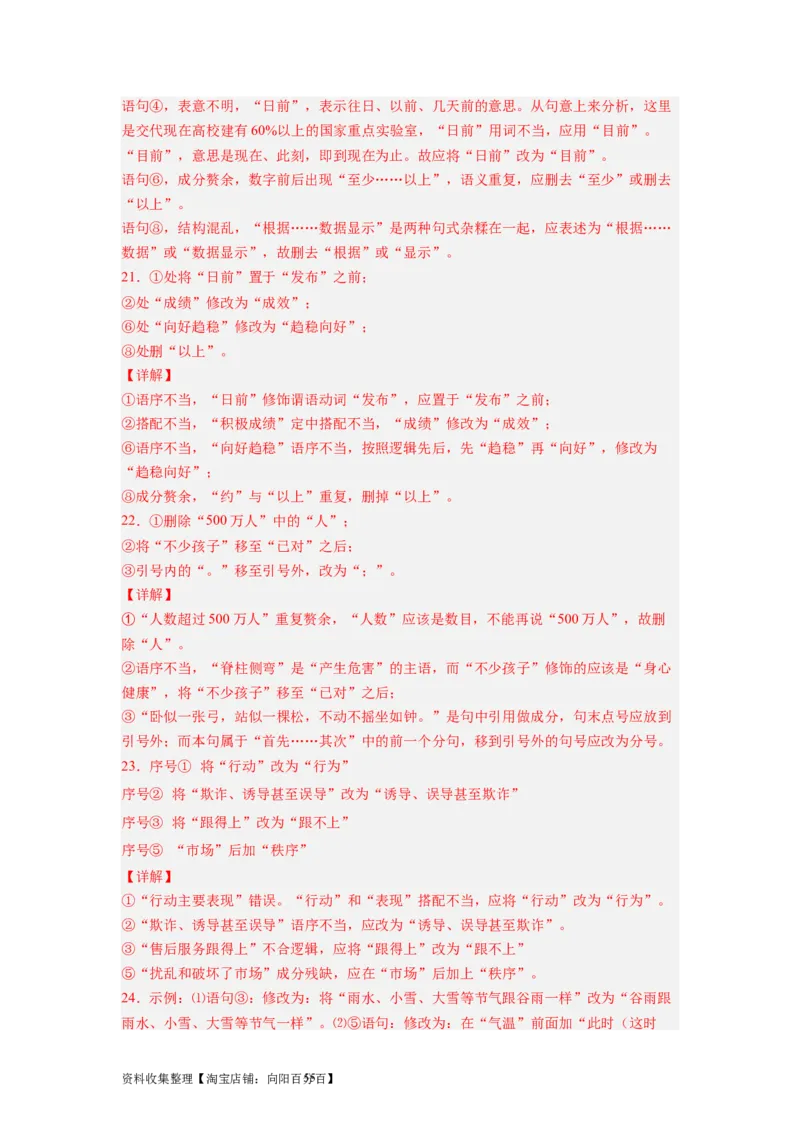 语句④，表意不明，“日前”，表示往日、以前、几天前的意思。从句意上来分析，这里是交代现在高校建有60%以上的国家重点实验室，“日前”用词不当，应用“目前”。“目前”，意思是现在、此刻，即到现在为止。故应将“日前”改为“目前”。

语句⑥，成分赘余，数字前后出现“至少……以上”，语义重复，应删去“至少”或删去“以上”。

语句⑧，结构混乱，“根据……数据显示”是两种句式杂糅在一起，应表述为“根据……数据”或“数据显示”，故删去“根据”或“显示”。

21．①处将“日前”置于“发布”之前；

②处“成绩”修改为“成效”；

⑥处“向好趋稳”修改为“趋稳向好”；

⑧处删“以上”。

【详解】

①语序不当，“日前”修饰谓语动词“发布”，应置于“发布”之前；

②搭配不当，“积极成绩”定中搭配不当，“成绩”修改为“成效”；

⑥语序不当，“向好趋稳”语序不当，按照逻辑先后，先“趋稳”再“向好”，修改为“趋稳向好”；

⑧成分赘余，“约”与“以上”重复，删掉“以上”。

22．①删除“500万人”中的“人”；

②将“不少孩子”移至“已对”之后；

③引号内的“。”移至引号外，改为“；”。

【详解】

①“人数超过500万人”重复赘余，“人数”应该是数目，不能再说“500万人”，故删除“人”。

②语序不当，“脊柱侧弯”是“产生危害”的主语，而“不少孩子”修饰的应该是“身心健康”，将“不少孩子”移至“已对”之后；

③“卧似一张弓，站似一棵松，不动不摇坐如钟。”是句中引用做成分，句末点号应放到引号外；而本句属于“首先……其次”中的前一个分句，移到引号外的句号应改为分号。

23．序号①  将“行动”改为“行为”

序号②  将“欺诈、诱导甚至误导”改为“诱导、误导甚至欺诈”

序号③  将“跟得上”改为“跟不上”

序号⑤  “市场”后加“秩序”

【详解】

①“行动主要表现”错误。“行动”和“表现”搭配不当，应将“行动”改为“行为”。

②“欺诈、诱导甚至误导”语序不当，应改为“诱导、误导甚至欺诈”。

③“售后服务跟得上”不合逻辑，应将“跟得上”改为“跟不上”

⑤“扰乱和破坏了市场”成分残缺，应在“市场”后加上“秩序”。

24．示例：⑴语句③：修改为：将“雨水、小雪、大雪等节气跟谷雨一样”改为“谷雨跟雨水、小雪、大雪等节气一样”。⑵⑤语句：修改为：在“气温”前面加“此时（这时

资料收集整理【淘宝店铺：向阳百分百】